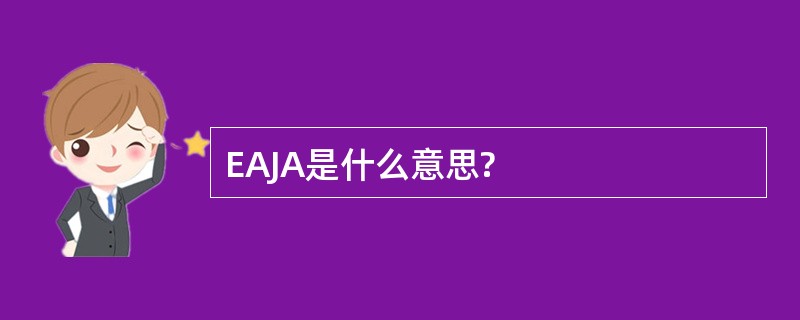 EAJA是什么意思?